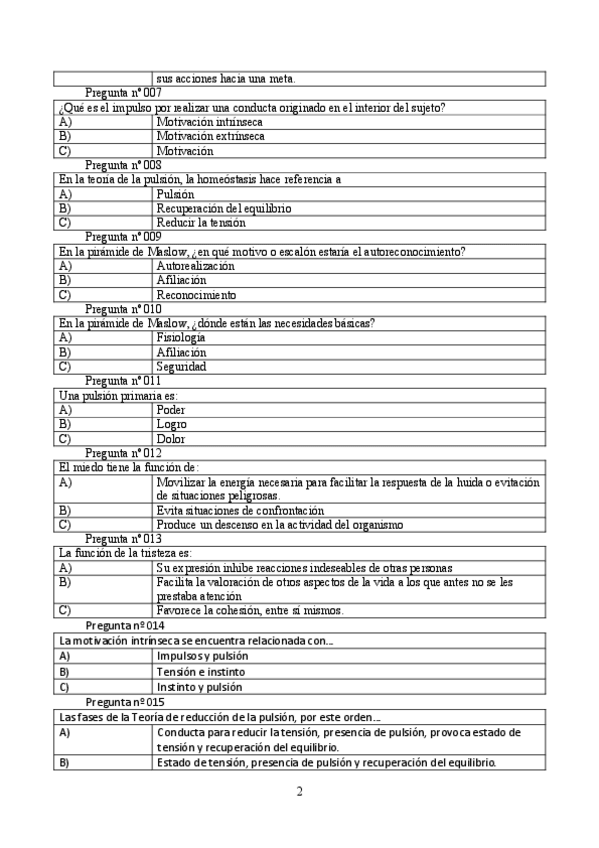 | | sus acciones hacia una meta. |
|---|---|

Pregunta nº 007

| ¿Qué es el impulso por realizar una conducta originado en el interior del sujeto? | |
|---|---|
| A) | Motivación intrínseca |
| B) | Motivación extrínseca |
| C) | Motivación |

Pregunta nº 008

| En la teoría de la pulsión, la homeóstasis hace referencia a | |
|---|---|
| A) | Pulsión |
| B) | Recuperación del equilibrio |
| C) | Reducir la tensión |

Pregunta nº 009

| En la pirámide de Maslow, ¿en qué motivo o escalón estaría el autoreconocimiento? | |
|---|---|
| A) | Autorealización |
| B) | Afiliación |
| C) | Reconocimiento |

Pregunta nº 010

| En la pirámide de Maslow, ¿dónde están las necesidades básicas? | |
|---|---|
| A) | Fisiología |
| B) | Afiliación |
| C) | Seguridad |

Pregunta nº 011

| Una pulsión primaria es: | |
|---|---|
| A) | Poder |
| B) | Logro |
| C) | Dolor |

Pregunta nº 012

| El miedo tiene la función de: | |
|---|---|
| A) | Movilizar la energía necesaria para facilitar la respuesta de la huida o evitación de situaciones peligrosas. |
| B) | Evita situaciones de confrontación |
| C) | Produce un descenso en la actividad del organismo |

Pregunta nº 013

| La función de la tristeza es: | |
|---|---|
| A) | Su expresión inhibe reacciones indeseables de otras personas |
| B) | Facilita la valoración de otros aspectos de la vida a los que antes no se les prestaba atención |
| C) | Favorece la cohesión, entre sí mismos. |

Pregunta nº 014

| La motivación intrínseca se encuentra relacionada con… | |
|---|---|
| A) | Impulsos y pulsión |
| B) | Tensión e instinto |
| C) | Instinto y pulsión |

Pregunta nº 015

| Las fases de la Teoría de reducción de la pulsión, por este orden… | |
|---|---|
| A) | Conducta para reducir la tensión, presencia de pulsión, provoca estado de tensión y recuperación del equilibrio. |
| B) | Estado de tensión, presencia de pulsión y recuperación del equilibrio. |

2